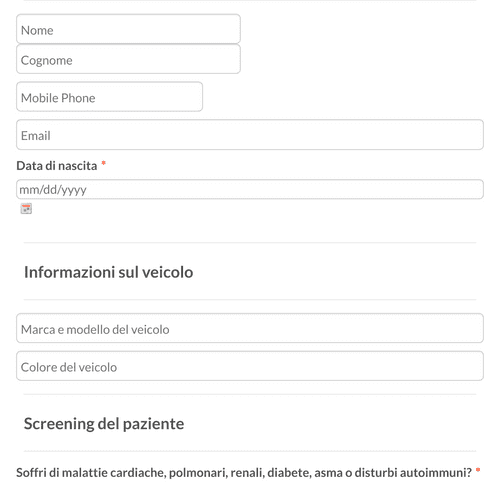 Nome

Cognome

Mobile Phone

Email

Data di nascita *

mm/dd/yyyy

Informazioni sul veicolo

Marca e modello del veicolo

Colore del veicolo

Screening del paziente

Soffri di malattie cardiache, polmonari, renali, diabete, asma o disturbi autoimmuni? *